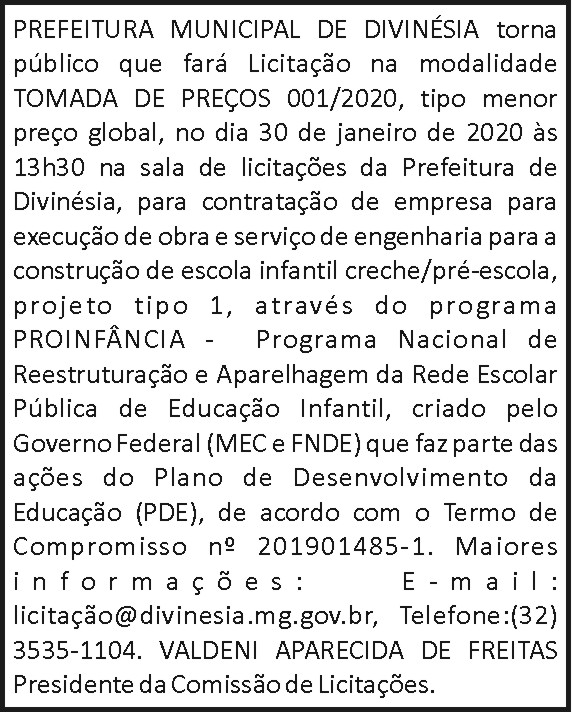 PREFEITURA MUNICIPAL DE DIVINÉSIA torna público que fará Licitação na modalidade TOMADA DE PREÇOS 001/2020, tipo menor preço global, no dia 30 de janeiro de 2020 às 13h30 na sala de licitações da Prefeitura de Divinésia, para contratação de empresa para execução de obra e serviço de engenharia para a construção de escola infantil creche/pré-escola, projeto tipo 1, através do programa PROINFÂNCIA - Programa Nacional de Reestruturação e Aparelhagem da Rede Escolar Pública de Educação Infantil, criado pelo Governo Federal (MEC e FNDE) que faz parte das ações do Plano de Desenvolvimento da Educação (PDE), de acordo com o Termo de Compromisso nº 201901485-1. Maiores informações: E-mail: licitação@divinesia.mg.gov.br, Telefone:(32) 3535-1104. VALDENI APARECIDA DE FREITAS Presidente da Comissão de Licitações.